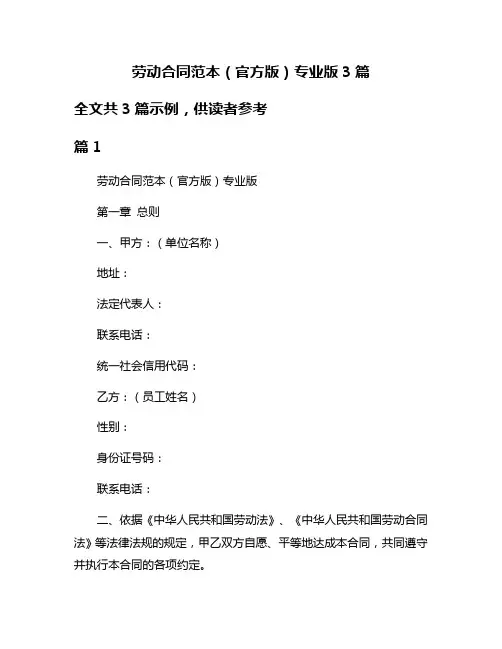 劳动合同范本（官方版）专业版 3 篇

全文共 3 篇示例，供读者参考

篇 1

劳动合同范本（官方版）专业版

第一章 总则

一、甲方：（单位名称）

地址：

法定代表人：

联系电话：

统一社会信用代码：

乙方：（员工姓名）

性别：

身份证号码：

联系电话：

二、依据《中华人民共和国劳动法》、《中华人民共和国劳动合同法》等法律法规的规定，甲乙双方自愿、平等地达成本合同，共同遵守并执行本合同的各项约定。